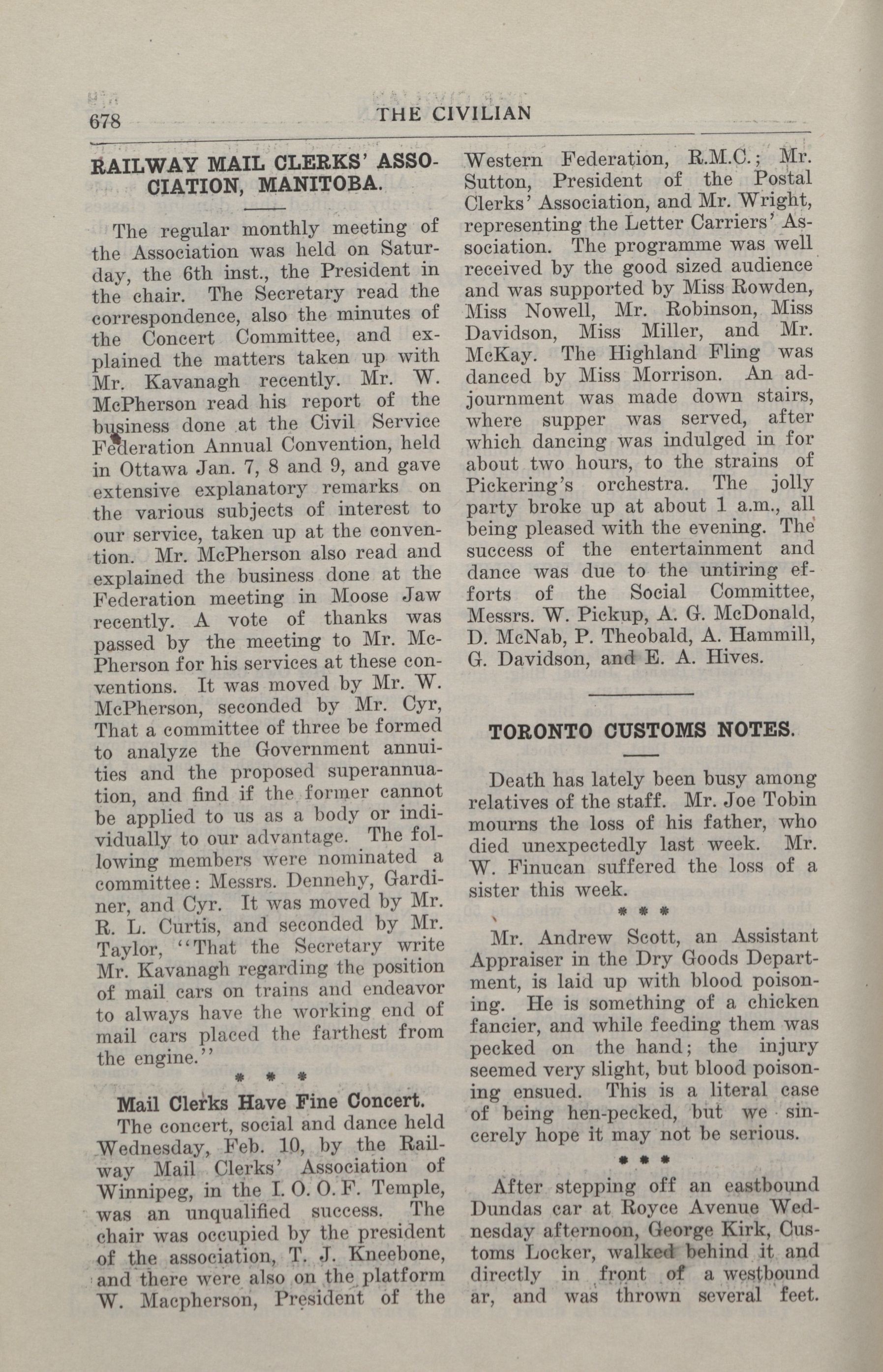 678 THE CIVILIAN

RAILWAY MAIL CLERKS' ASSOCIATION, MANITOBA.

The regular monthly meeting of the Association was held on Saturday, the 6th inst., the President in the chair. The Secretary read the correspondence, also the minutes of the Concert Committee, and explained the matters taken up with Mr. Kavanagh recently. Mr. W. McPherson read his report of the business done at the Civil Service Federation Annual Convention, held in Ottawa Jan. 7, 8 and 9, and gave extensive explanatory remarks on the various subjects of interest to our service, taken up at the convention. Mr. McPherson also read and explained the business done at the Federation meeting in Moose Jaw recently. A vote of thanks was passed by the meeting to Mr. McPherson for his services at these conventions. It was moved by Mr. W. McPherson, seconded by Mr. Cyr, That a committee of three be formed to analyze the Government annuities and the proposed superannuation, and find if the former cannot be applied to us as a body or individually to our advantage. The following members were nominated a committee: Messrs. Dennehy, Gardiner, and Cyr. It was moved by Mr. R. L. Curtis, and seconded by Mr. Taylor, "That the Secretary write Mr. Kavanagh regarding the position of mail cars on trains and endeavor to always have the working end of mail cars placed the farthest from the engine."

* * *

Mail Clerks Have Fine Concert.

The concert, social and dance held Wednesday, Feb. 10, by the Railway Mail Clerks' Association of Winnipeg, in the I. O. O. F. Temple, was an unqualified success. The chair was occupied by the president of the association, T. J. Kneebone, and there were also on the platform W. Macpherson, President of the Western Federation, R.M.C.; Mr. Sutton, President of the Postal Clerks' Association, and Mr. Wright, representing the Letter Carriers' Association. The programme was well received by the good sized audience and was supported by Miss Rowden, Miss Nowell, Mr. Robinson, Miss Davidson, Miss Miller, and Mr. McKay. The Highland Fling was danced by Miss Morrison. An adjournment was made down stairs, where supper was served, after which dancing was indulged in for about two hours, to the strains of Pickering's orchestra. The jolly party broke up at about 1 a.m., all being pleased with the evening. The success of the entertainment and dance was due to the untiring efforts of the Social Committee, Messrs. W. Pickup, A. G. McDonald, D. McNab, P. Theobald, A. Hammill, G. Davidson, and E. A. Hives.

TORONTO CUSTOMS NOTES.

Death has lately been busy among relatives of the staff. Mr. Joe Tobin mourns the loss of his father, who died unexpectedly last week. Mr. W. Finucan suffered the loss of a sister this week.

* * *

Mr. Andrew Scott, an Assistant Appraiser in the Dry Goods Department, is laid up with blood poisoning. He is something of a chicken fancier, and while feeding them was pecked on the hand; the injury seemed very slight, but blood poisoning ensued. This is a literal case of being hen-pecked, but we sincerely hope it may not be serious.

* * *

After stepping off an eastbound Dundas car at Royce Avenue Wednesday afternoon, George Kirk, Customs Locker, walked behind it and directly in front of a westbound ar, and was thrown several feet.